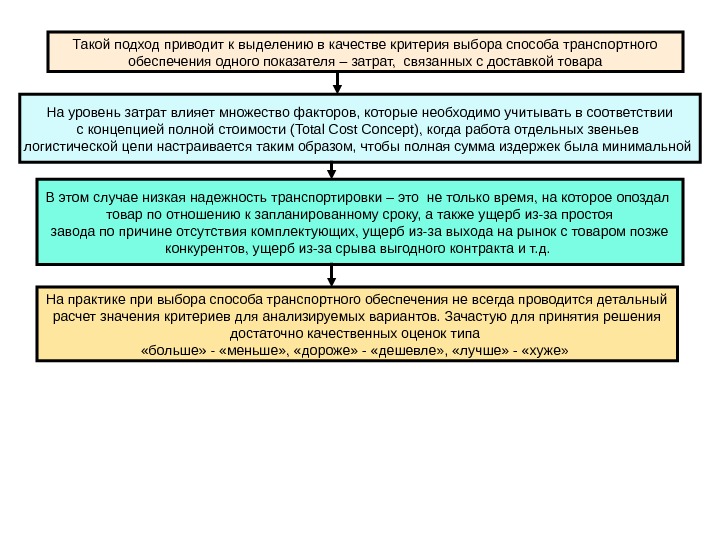 Такой подход приводит к выделению в качестве критерия выбора способа транспортного обеспечения одного показателя – затрат, связанных с доставкой товара

На уровень затрат влияет множество факторов, которые необходимо учитывать в соответствии с концепцией полной стоимости (Total Cost Concept), когда работа отдельных звеньев логистической цепи настраивается таким образом, чтобы полная сумма издержек была минимальной

В этом случае низкая надежность транспортировки – это не только время, на которое опоздал товар по отношению к запланированному сроку, а также ущерб из-за простоя завода по причине отсутствия комплектующих, ущерб из-за выхода на рынок с товаром позже конкурентов, ущерб из-за срыва выгодного контракта и т.д.

На практике при выбора способа транспортного обеспечения не всегда проводится детальный расчет значения критериев для анализируемых вариантов. Зачастую для принятия решения достаточно качественных оценок типа «больше» - «меньше», «дороже» - «дешевле», «лучше» - «хуже»